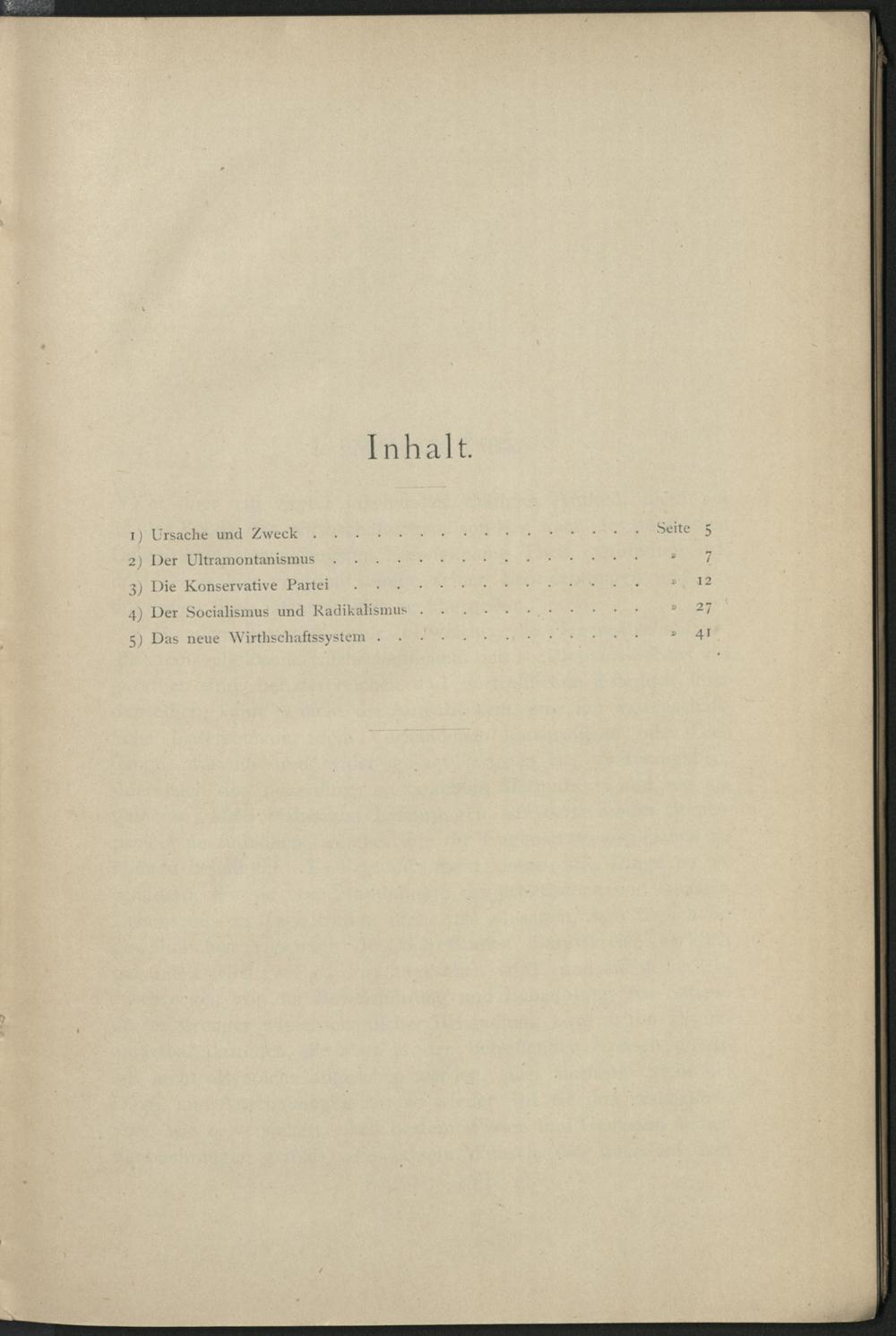 Inhalt.

1) Ursache und Zweck Seite 5
2) Der Ultramontanismus » 7
3) Die Konservative Partei » 12
4) Der Socialismus und Radikalismus » 27
5) Das neue Wirthschaftssystem » 41